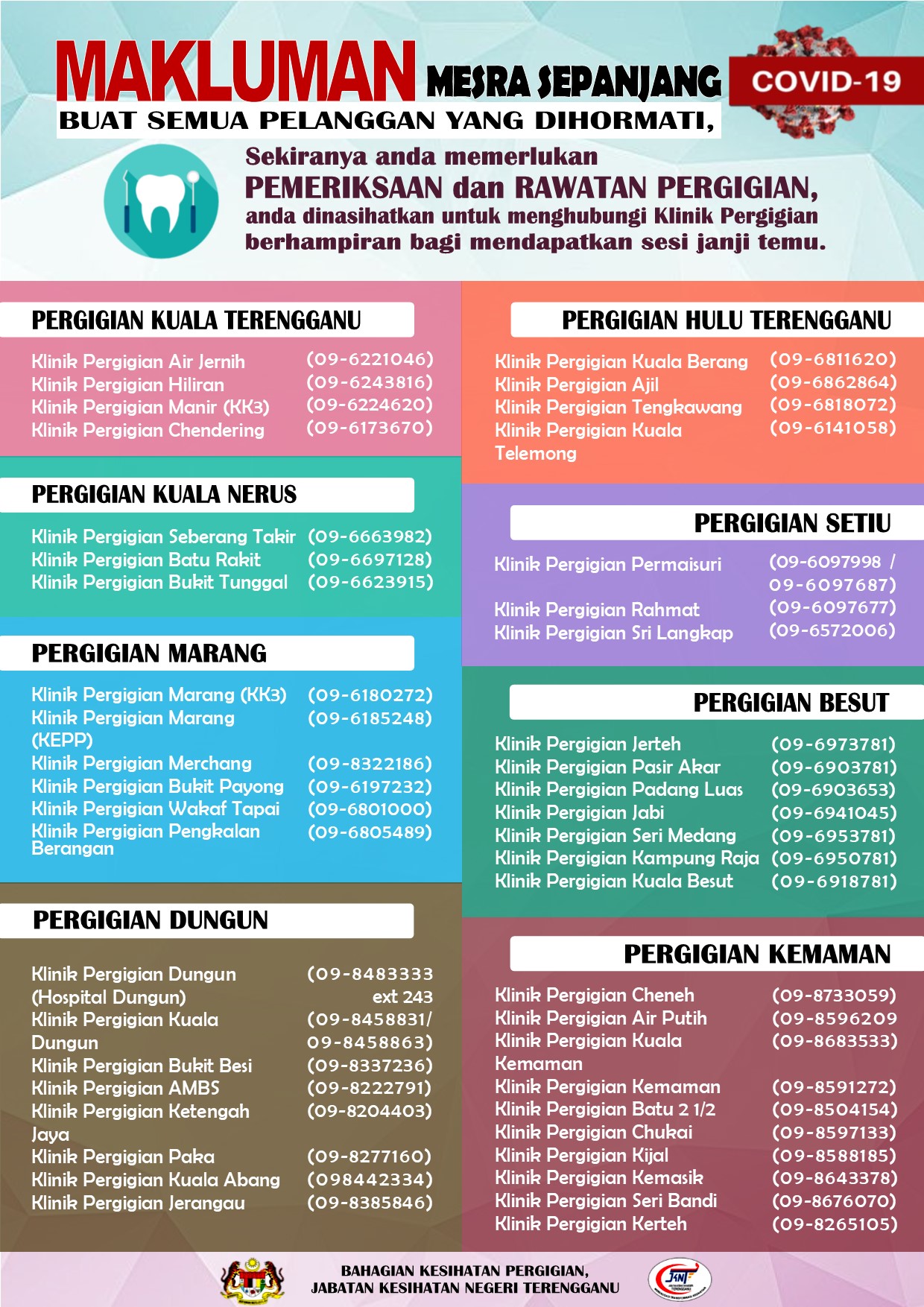 MAKLUMAN MESRA SEPANJANG COVID-19
BUAT SEMUA PELANGGAN YANG DIHORMATI,

Sekiranya anda memerlukan
PEMERIKSAAN dan RAWATAN PERGIGIAN,
anda dinasihatkan untuk menghubungi Klinik Pergigian berhampiran bagi mendapatkan sesi janji temu.

PERGIGIAN KUALA TERENGGANU

| | |
|---|---|
| Klinik Pergigian Air Jernih | (09-6221046) |
| Klinik Pergigian Hiliran | (09-6243816) |
| Klinik Pergigian Manir (KK3) | (09-6224620) |
| Klinik Pergigian Chendering | (09-6173670) |

PERGIGIAN KUALA NERUS

| | |
|---|---|
| Klinik Pergigian Seberang Takir | (09-6663982) |
| Klinik Pergigian Batu Rakit | (09-6697128) |
| Klinik Pergigian Bukit Tunggal | (09-6623915) |

PERGIGIAN MARANG

| | |
|---|---|
| Klinik Pergigian Marang (KK3) | (09-6180272) |
| Klinik Pergigian Marang (KEPP) | (09-6185248) |
| Klinik Pergigian Merchang | (09-8322186) |
| Klinik Pergigian Bukit Payong | (09-6197232) |
| Klinik Pergigian Wakaf Tapai | (09-6801000) |
| Klinik Pergigian Pengkalan Berangan | (09-6805489) |

PERGIGIAN DUNGUN

| | |
|---|---|
| Klinik Pergigian Dungun (Hospital Dungun) | (09-8483333 ext 243 |
| Klinik Pergigian Kuala Dungun | (09-8458831/ 09-8458863) |
| Klinik Pergigian Bukit Besi | (09-8337236) |
| Klinik Pergigian AMBS | (09-8222791) |
| Klinik Pergigian Ketengah Jaya | (09-8204403) |
| Klinik Pergigian Paka | (09-8277160) |
| Klinik Pergigian Kuala Abang | (098442334) |
| Klinik Pergigian Jerangau | (09-8385846) |

PERGIGIAN HULU TERENGGANU

| | |
|---|---|
| Klinik Pergigian Kuala Berang | (09-6811620) |
| Klinik Pergigian Ajil | (09-6862864) |
| Klinik Pergigian Tengkawang | (09-6818072) |
| Klinik Pergigian Kuala Telemong | (09-6141058) |

PERGIGIAN SETIU

| | |
|---|---|
| Klinik Pergigian Permaisuri | (09-6097998 / 09-6097687) |
| Klinik Pergigian Rahmat | (09-6097677) |
| Klinik Pergigian Sri Langkap | (09-6572006) |

PERGIGIAN BESUT

| | |
|---|---|
| Klinik Pergigian Jerteh | (09-6973781) |
| Klinik Pergigian Pasir Akar | (09-6903781) |
| Klinik Pergigian Padang Luas | (09-6903653) |
| Klinik Pergigian Jabi | (09-6941045) |
| Klinik Pergigian Seri Medang | (09-6953781) |
| Klinik Pergigian Kampung Raja | (09-6950781) |
| Klinik Pergigian Kuala Besut | (09-6918781) |

PERGIGIAN KEMAMAN

| | |
|---|---|
| Klinik Pergigian Cheneh | (09-8733059) |
| Klinik Pergigian Air Putih | (09-8596209 |
| Klinik Pergigian Kuala Kemaman | (09-8683533) |
| Klinik Pergigian Kemaman | (09-8591272) |
| Klinik Pergigian Batu 2 1/2 | (09-8504154) |
| Klinik Pergigian Chukai | (09-8597133) |
| Klinik Pergigian Kijal | (09-8588185) |
| Klinik Pergigian Kemasik | (09-8643378) |
| Klinik Pergigian Seri Bandi | (09-8676070) |
| Klinik Pergigian Kerteh | (09-8265105) |

BAHAGIAN KESIHATAN PERGIGIAN,
JABATAN KESIHATAN NEGERI TERENGGANU
JKNT